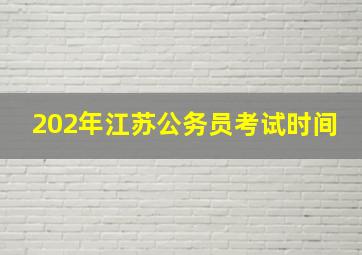 202年江苏公务员考试时间